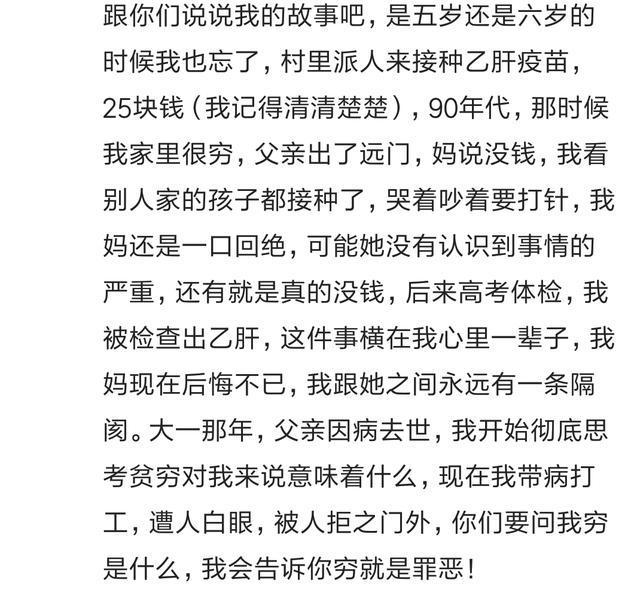 跟你们说说我的故事吧，是五岁还是六岁的时候我也忘了，村里派人来接种乙肝疫苗，25块钱（我记得清清楚楚），90年代，那时候我家里很穷，父亲出了远门，妈说没钱，我看别人家的孩子都接种了，哭着吵着要打针，我妈还是一口回绝，可能她没有认识到事情的严重，还有就是真的没钱，后来高考体检，我被检查出乙肝，这件事横在我心里一辈子，我妈现在后悔不已，我跟她之间永远有一条隔阂。大一那年，父亲因病去世，我开始彻底思考贫穷对我来说意味着什么，现在我带病打工，遭人白眼，被人拒之门外，你们要问我穷是什么，我会告诉你穷就是罪恶！